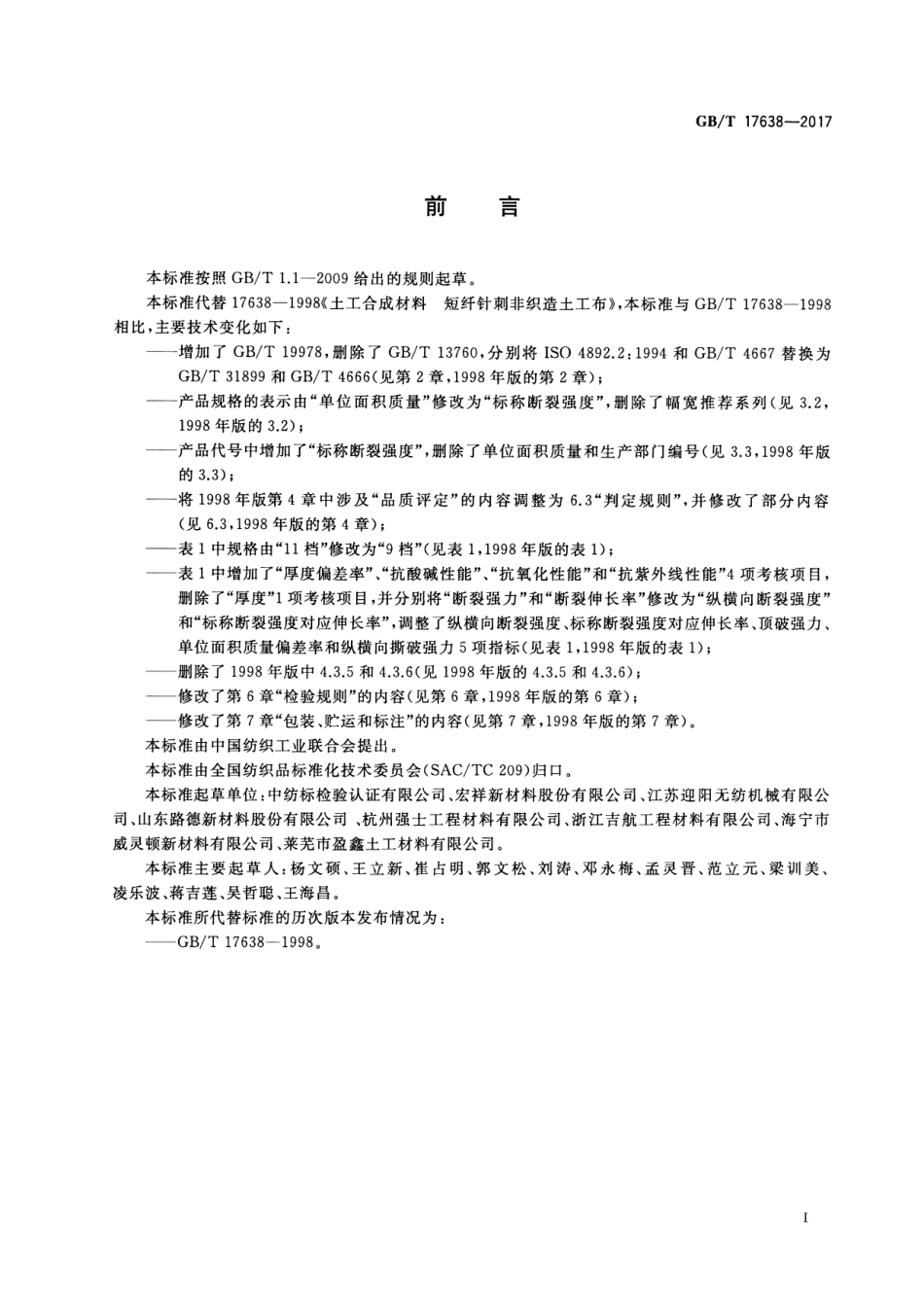 GB/T 17638—2017

前　言

本标准按照 GB/T 1.1—2009 给出的规则起草。

本标准代替 17638—1998《土工合成材料　短纤针刺非织造土工布》，本标准与 GB/T 17638—1998 相比，主要技术变化如下：

——增加了 GB/T 19978，删除了 GB/T 13760，分别将 ISO 4892.2：1994 和 GB/T 4667 替换为 GB/T 31899 和 GB/T 4666(见第 2 章，1998 年版的第 2 章)；

——产品规格的表示由“单位面积质量”修改为“标称断裂强度”，删除了幅宽推荐系列(见 3.2，1998 年版的 3.2)；

——产品代号中增加了“标称断裂强度”，删除了单位面积质量和生产部门编号(见 3.3，1998 年版的 3.3)；

——将 1998 年版第 4 章中涉及“品质评定”的内容调整为 6.3“判定规则”，并修改了部分内容(见 6.3，1998 年版的第 4 章)；

——表 1 中规格由“11 档”修改为“9 档”(见表 1，1998 年版的表 1)；

——表 1 中增加了“厚度偏差率”、“抗酸碱性能”、“抗氧化性能”和“抗紫外线性能”4 项考核项目，删除了“厚度”1 项考核项目，并分别将“断裂强力”和“断裂伸长率”修改为“纵横向断裂强度”和“标称断裂强度对应伸长率”，调整了纵横向断裂强度、标称断裂强度对应伸长率、顶破强力、单位面积质量偏差率和纵横向撕破强力 5 项指标(见表 1，1998 年版的表 1)；

——删除了 1998 年版中 4.3.5 和 4.3.6(见 1998 年版的 4.3.5 和 4.3.6)；

——修改了第 6 章“检验规则”的内容(见第 6 章，1998 年版的第 6 章)；

——修改了第 7 章“包装、贮运和标注”的内容(见第 7 章，1998 年版的第 7 章)。

本标准由中国纺织工业联合会提出。

本标准由全国纺织品标准化技术委员会(SAC/TC 209)归口。

本标准起草单位：中纺标检验认证有限公司、宏祥新材料股份有限公司、江苏迎阳无纺机械有限公司、山东路德新材料股份有限公司 、杭州强士工程材料有限公司、浙江吉航工程材料有限公司、海宁市威灵顿新材料有限公司、莱芜市盈鑫土工材料有限公司。

本标准主要起草人：杨文硕、王立新、崔占明、郭文松、刘涛、邓永梅、孟灵晋、范立元、梁训美、凌乐波、蒋吉莲、吴哲聪、王海昌。

本标准所代替标准的历次版本发布情况为：

——GB/T 17638—1998。

I